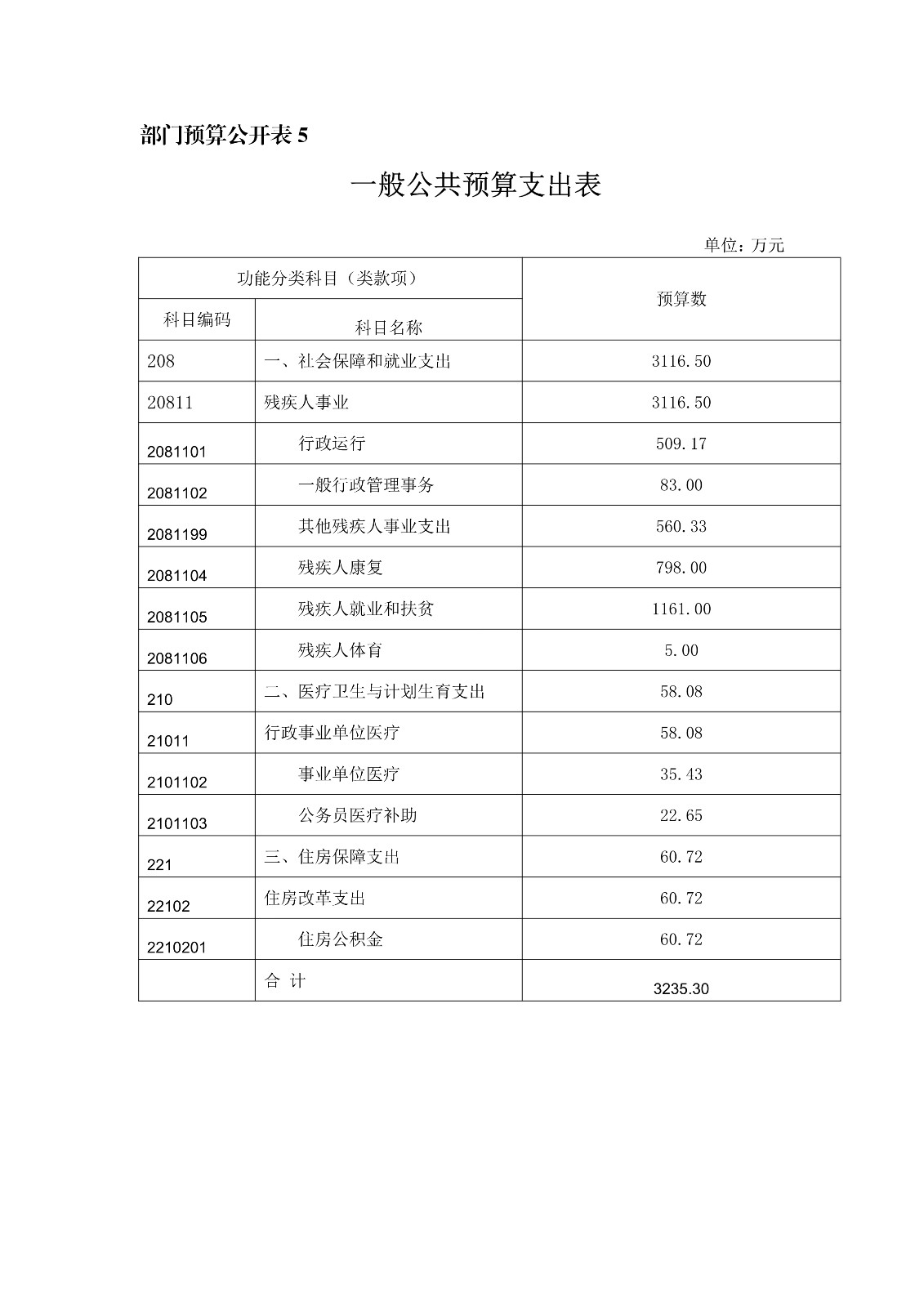 部门预算公开表 5

一般公共预算支出表

单位：万元

| 功能分类科目（类款项） | | 预算数 |
|---|---|---|
| 科日编码 | 科日名称 | |
| 208 | 一、社会保障和就业支出 | 3116.50 |
| 20811 | 残疾人事业 | 3116.50 |
| 2081101 | 行政运行 | 509.17 |
| 2081102 | 一般行政管理事务 | 83.00 |
| 2081199 | 其他残疾人事业支出 | 560.33 |
| 2081104 | 残疾人康复 | 798.00 |
| 2081105 | 残疾人就业和扶贫 | 1161.00 |
| 2081106 | 残疾人体育 | 5.00 |
| 210 | 二、医疗卫生与计划生育支出 | 58.08 |
| 21011 | 行政事业单位医疗 | 58.08 |
| 2101102 | 事业单位医疗 | 35.43 |
| 2101103 | 公务员医疗补助 | 22.65 |
| 221 | 三、住房保障支出 | 60.72 |
| 22102 | 住房改革支出 | 60.72 |
| 2210201 | 住房公积金 | 60.72 |
| | 合 计 | 3235.30 |